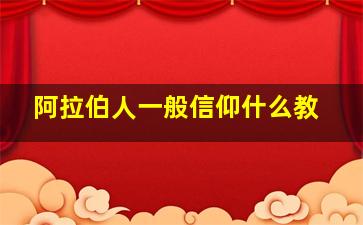 阿拉伯人一般信仰什么教